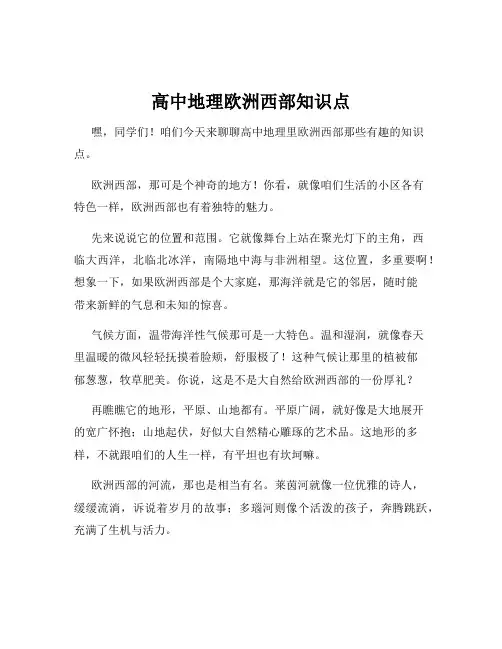 高中地理欧洲西部知识点

嘿，同学们！咱们今天来聊聊高中地理里欧洲西部那些有趣的知识点。

欧洲西部，那可是个神奇的地方！你看，就像咱们生活的小区各有特色一样，欧洲西部也有着独特的魅力。

先来说说它的位置和范围。它就像舞台上站在聚光灯下的主角，西临大西洋，北临北冰洋，南隔地中海与非洲相望。这位置，多重要啊！想象一下，如果欧洲西部是个大家庭，那海洋就是它的邻居，随时能带来新鲜的气息和未知的惊喜。

气候方面，温带海洋性气候那可是一大特色。温和湿润，就像春天里温暖的微风轻轻抚摸着脸颊，舒服极了！这种气候让那里的植被郁郁葱葱，牧草肥美。你说，这是不是大自然给欧洲西部的一份厚礼？

再瞧瞧它的地形，平原、山地都有。平原广阔，就好像是大地展开的宽广怀抱；山地起伏，好似大自然精心雕琢的艺术品。这地形的多样，不就跟咱们的人生一样，有平坦也有坎坷嘛。

欧洲西部的河流，那也是相当有名。莱茵河就像一位优雅的诗人，缓缓流淌，诉说着岁月的故事；多瑙河则像个活泼的孩子，奔腾跳跃，充满了生机与活力。